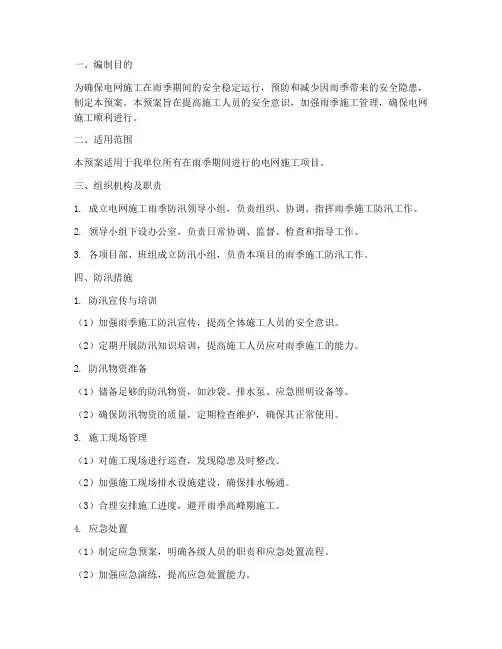 一、编制目的

为确保电网施工在雨季期间的安全稳定运行，预防和减少因雨季带来的安全隐患，制定本预案。本预案旨在提高施工人员的安全意识，加强雨季施工管理，确保电网施工顺利进行。

二、适用范围

本预案适用于我单位所有在雨季期间进行的电网施工项目。

三、组织机构及职责

1. 成立电网施工雨季防汛领导小组，负责组织、协调、指挥雨季施工防汛工作。

2. 领导小组下设办公室，负责日常协调、监督、检查和指导工作。

3. 各项目部、班组成立防汛小组，负责本项目的雨季施工防汛工作。

四、防汛措施

1. 防汛宣传与培训

（1）加强雨季施工防汛宣传，提高全体施工人员的安全意识。

（2）定期开展防汛知识培训，提高施工人员应对雨季施工的能力。

2. 防汛物资准备

（1）储备足够的防汛物资，如沙袋、排水泵、应急照明设备等。

（2）确保防汛物资的质量，定期检查维护，确保其正常使用。

3. 施工现场管理

（1）对施工现场进行巡查，发现隐患及时整改。

（2）加强施工现场排水设施建设，确保排水畅通。

（3）合理安排施工进度，避开雨季高峰期施工。

4. 应急处置

（1）制定应急预案，明确各级人员的职责和应急处置流程。

（2）加强应急演练，提高应急处置能力。